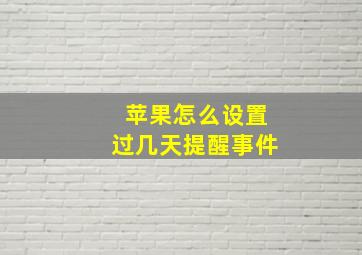 苹果怎么设置
过几天提醒事件